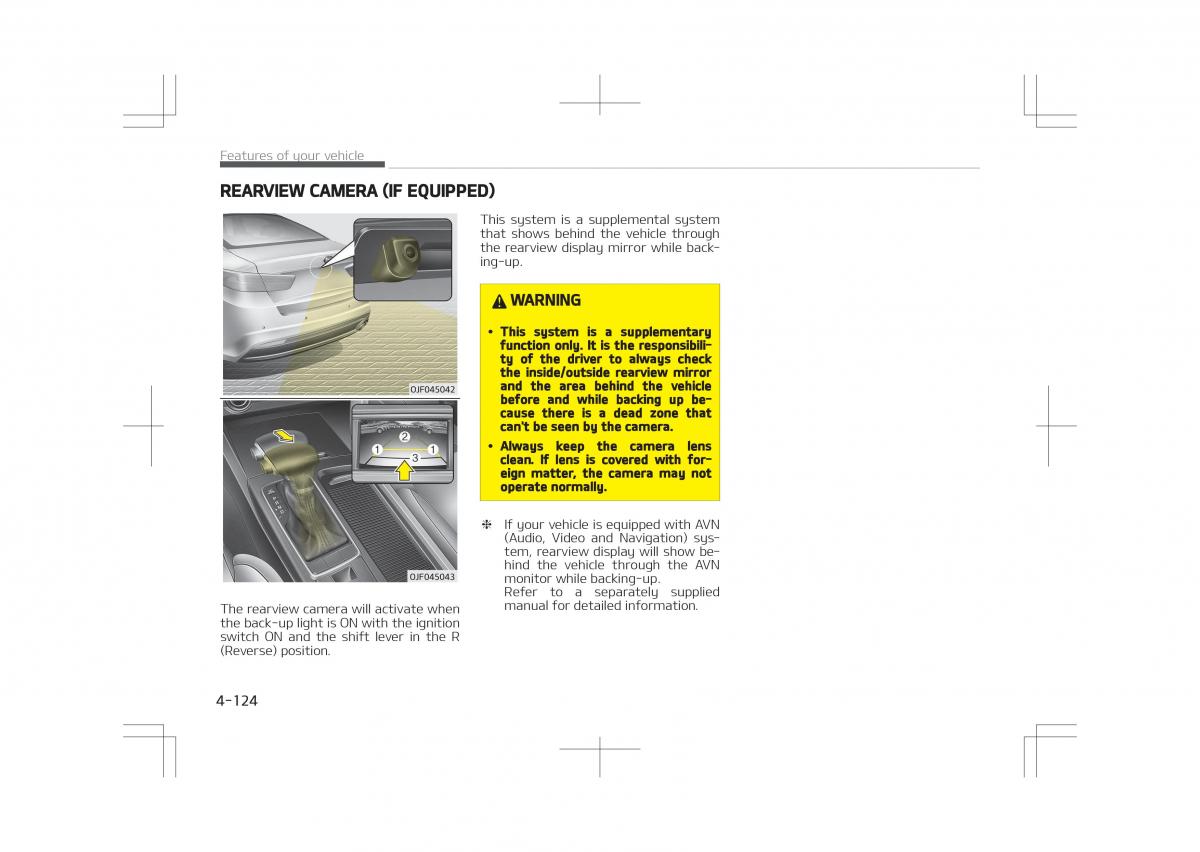 Features of your vehicle

REARVIEW CAMERA (IF EQUIPPED)

OJF045042

1
2
1
3

OJF045043

The rearview camera will activate when the back-up light is ON with the ignition switch ON and the shift lever in the R (Reverse) position.

This system is a supplemental system that shows behind the vehicle through the rearview display mirror while backing-up.

WARNING

• This system is a supplementary function only. It is the responsibility of the driver to always check the inside/outside rearview mirror and the area behind the vehicle before and while backing up because there is a dead zone that can't be seen by the camera.

• Always keep the camera lens clean. If lens is covered with foreign matter, the camera may not operate normally.

❈ If your vehicle is equipped with AVN (Audio, Video and Navigation) system, rearview display will show behind the vehicle through the AVN monitor while backing-up.
Refer to a separately supplied manual for detailed information.

4-124